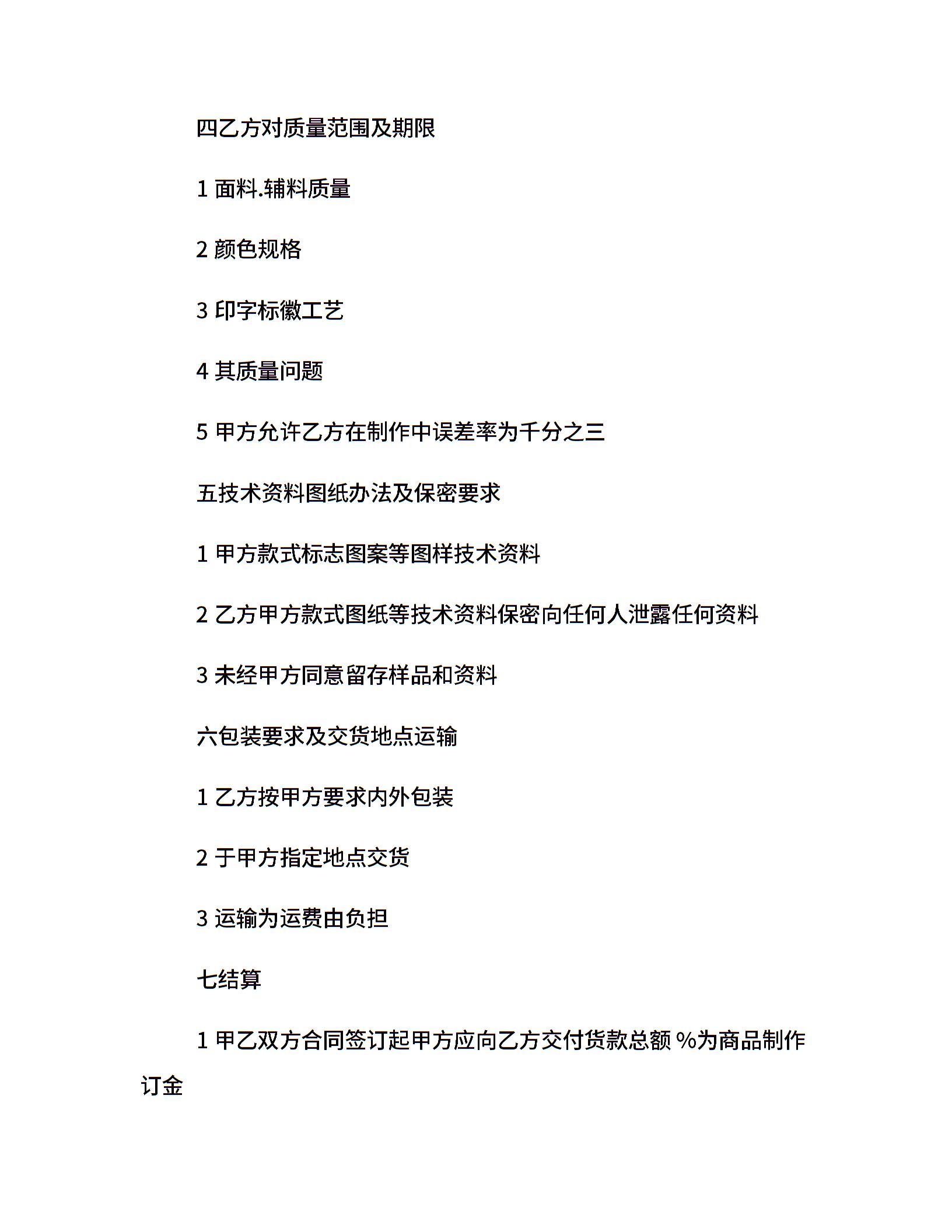 四乙方对质量范围及期限

1 面料.辅料质量

2 颜色规格

3 印字标徽工艺

4 其质量问题

5 甲方允许乙方在制作中误差率为千分之三

五技术资料图纸办法及保密要求

1 甲方款式标志图案等图样技术资料

2 乙方甲方款式图纸等技术资料保密向任何人泄露任何资料

3 未经甲方同意留存样品和资料

六包装要求及交货地点运输

1 乙方按甲方要求内外包装

2 于甲方指定地点交货

3 运输为运费由负担

七结算

1 甲乙双方合同签订起甲方应向乙方交付货款总额 %为商品制作订金